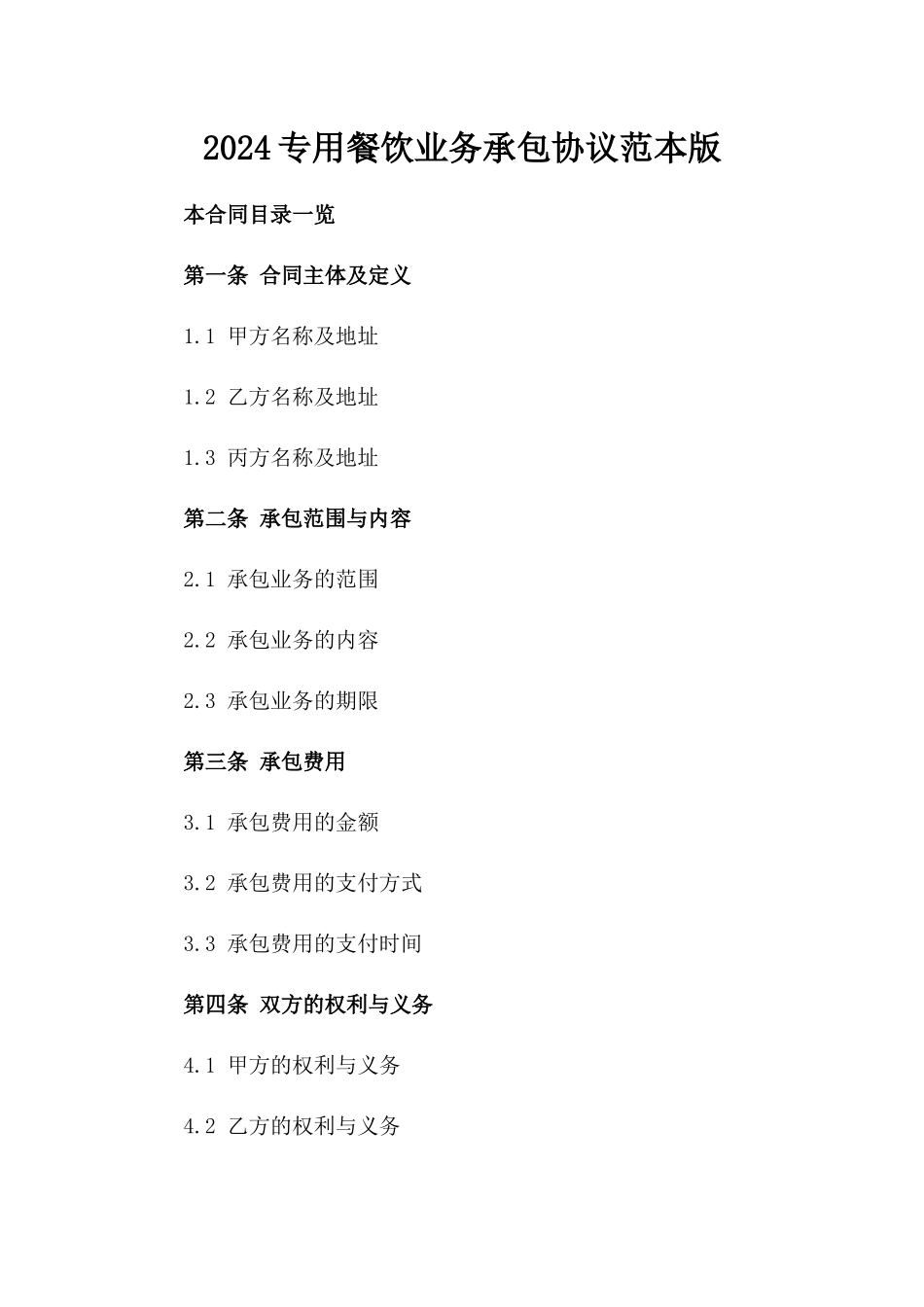 2024专用餐饮业务承包协议范本版

本合同目录一览

第一条 合同主体及定义

1.1 甲方名称及地址

1.2 乙方名称及地址

1.3 丙方名称及地址

第二条 承包范围与内容

2.1 承包业务的范围

2.2 承包业务的内容

2.3 承包业务的期限

第三条 承包费用

3.1 承包费用的金额

3.2 承包费用的支付方式

3.3 承包费用的支付时间

第四条 双方的权利与义务

4.1 甲方的权利与义务

4.2 乙方的权利与义务